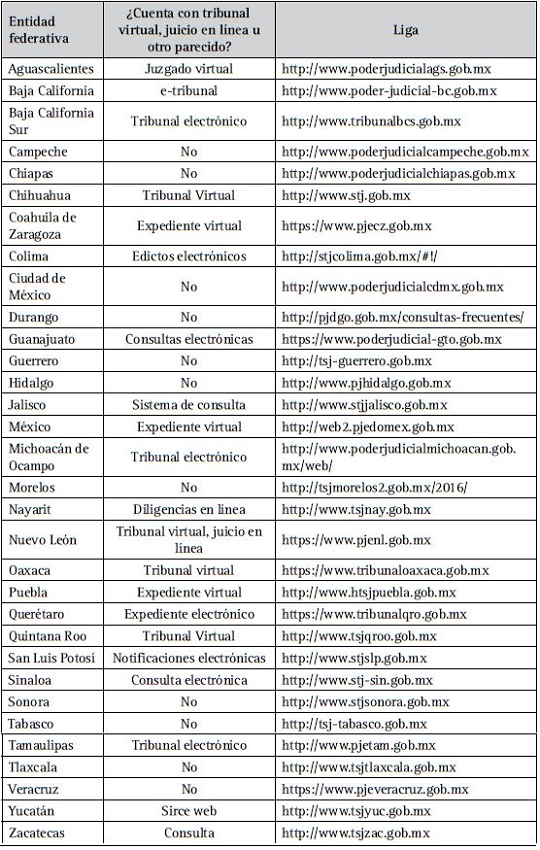 | Entidad federativa | ¿Cuenta con tribunal virtual, juicio en línea u otro parecido? | Liga |
|---|---|---|
| Aguascalientes | Juzgado virtual | http://www.poderjudicialags.gob.mx |
| Baja California | e-tribunal | http://www.poder-judicial-bc.gob.mx |
| Baja California Sur | Tribunal electrónico | http://www.tribunalbcs.gob.mx |
| Campeche | No | http://www.poderjudicialcampeche.gob.mx |
| Chiapas | No | http://www.poderjudicialchiapas.gob.mx |
| Chihuahua | Tribunal Virtual | http://www.stj.gob.mx |
| Coahuila de Zaragoza | Expediente virtual | https://www.pjecz.gob.mx |
| Colima | Edictos electrónicos | http://stjcolima.gob.mx/#!/ |
| Ciudad de México | No | http://www.poderjudicialcdmx.gob.mx |
| Durango | No | http://pjdgo.gob.mx/consultas-frecuentes/ |
| Guanajuato | Consultas electrónicas | https://www.poderjudicial-gto.gob.mx |
| Guerrero | No | http://tsj-guerrero.gob.mx |
| Hidalgo | No | http://www.pjhidalgo.gob.mx |
| Jalisco | Sistema de consulta | http://www.stjjalisco.gob.mx |
| México | Expediente virtual | http://web2.pjedomex.gob.mx |
| Michoacán de Ocampo | Tribunal electrónico | http://www.poderjudicialmichoacan.gob.mx/web/ |
| Morelos | No | http://tsjmorelos2.gob.mx/2016/ |
| Nayarit | Diligencias en línea | http://www.tsjnay.gob.mx |
| Nuevo León | Tribunal virtual, juicio en línea | https://www.pjenl.gob.mx |
| Oaxaca | Tribunal virtual | https://www.tribunaloaxaca.gob.mx |
| Puebla | Expediente virtual | http://www.htsjpuebla.gob.mx |
| Querétaro | Expediente electrónico | https://www.tribunalqro.gob.mx |
| Quintana Roo | Tribunal Virtual | http://www.tsjqroo.gob.mx |
| San Luis Potosí | Notificaciones electrónicas | http://www.stjslp.gob.mx |
| Sinaloa | Consulta electrónica | http://www.stj-sin.gob.mx |
| Sonora | No | http://www.stjsonora.gob.mx |
| Tabasco | No | http://tsj-tabasco.gob.mx |
| Tamaulipas | Tribunal electrónico | http://www.pjetam.gob.mx |
| Tlaxcala | No | http://www.tsjtlaxcala.gob.mx |
| Veracruz | No | https://www.pjeveracruz.gob.mx |
| Yucatán | Sirce web | http://www.tsjyuc.gob.mx |
| Zacatecas | Consulta | http://www.tsjzac.gob.mx |